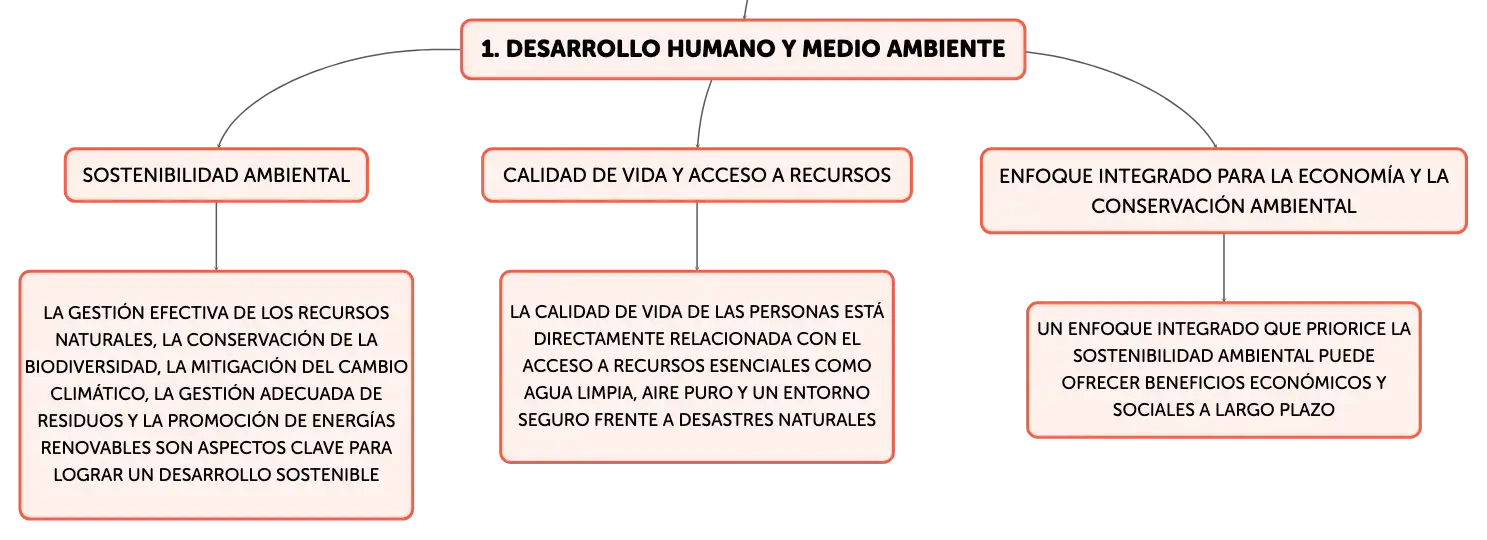 1. DESARROLLO HUMANO Y MEDIO AMBIENTE

SOSTENIBILIDAD AMBIENTAL

LA GESTIÓN EFECTIVA DE LOS RECURSOS NATURALES, LA CONSERVACIÓN DE LA BIODIVERSIDAD, LA MITIGACIÓN DEL CAMBIO CLIMÁTICO, LA GESTIÓN ADECUADA DE RESIDUOS Y LA PROMOCIÓN DE ENERGÍAS RENOVABLES SON ASPECTOS CLAVE PARA LOGRAR UN DESARROLLO SOSTENIBLE

CALIDAD DE VIDA Y ACCESO A RECURSOS

LA CALIDAD DE VIDA DE LAS PERSONAS ESTÁ DIRECTAMENTE RELACIONADA CON EL ACCESO A RECURSOS ESENCIALES COMO AGUA LIMPIA, AIRE PURO Y UN ENTORNO SEGURO FRENTE A DESASTRES NATURALES

ENFOQUE INTEGRADO PARA LA ECONOMÍA Y LA CONSERVACIÓN AMBIENTAL

UN ENFOQUE INTEGRADO QUE PRIORICE LA SOSTENIBILIDAD AMBIENTAL PUEDE OFRECER BENEFICIOS ECONÓMICOS Y SOCIALES A LARGO PLAZO